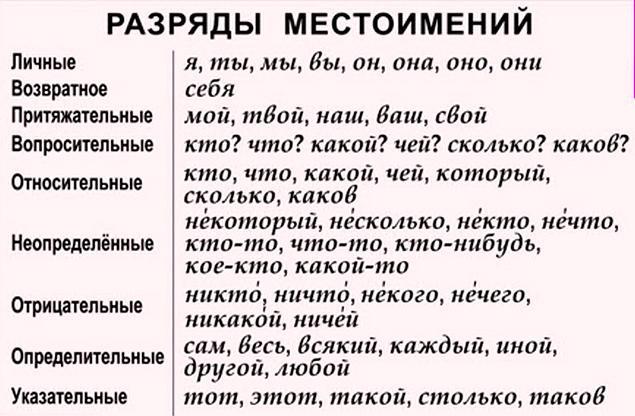 РАЗРЯДЫ МЕСТОИМЕНИЙ

| | |
|---|---|
| Личные | я, ты, мы, вы, он, она, оно, они |
| Возвратное | себя |
| Притяжательные | мой, твой, наш, ваш, свой |
| Вопросительные | кто? что? какой? чей? сколько? каков? |
| Относительные | кто, что, какой, чей, который, сколько, каков |
| Неопределённые | не́который, не́сколько, не́кто, не́что, кто-то, что-то, кто-нибудь, кое-кто, какой-то |
| Отрицательные | никто́, ничто́, не́кого, не́чего, никако́й, ниче́й |
| Определительные | сам, весь, всякий, каждый, иной, другой, любой |
| Указательные | тот, этот, такой, столько, таков |